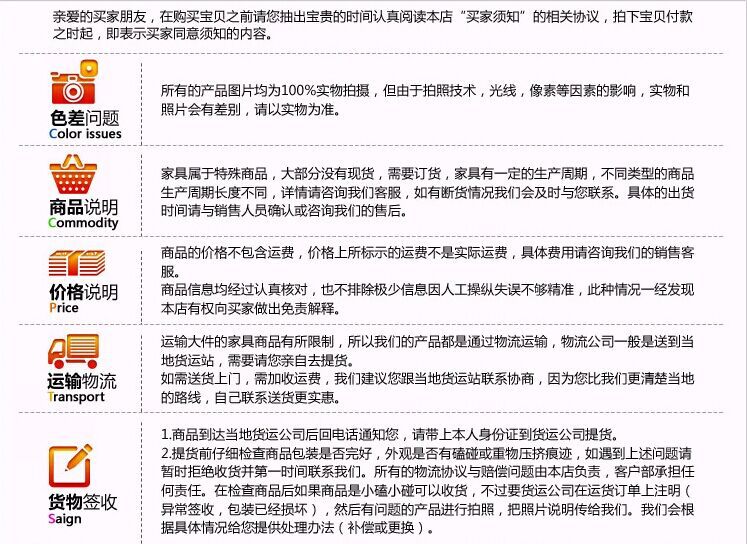 亲爱的买家朋友，在购买宝贝之前请您抽出宝贵的时间认真阅读本店“买家须知”的相关协议，拍下宝贝付款之时起，即表示买家同意须知的内容。

色差问题
Color issues

所有的产品图片均为100%实物拍摄，但由于拍照技术，光线，像素等因素的影响，实物和照片会有差别，请以实物为准。

商品说明
Commodity

家具属于特殊商品，大部分没有现货，需要订货，家具有一定的生产周期，不同类型的商品生产周期长度不同，详情请咨询我们客服，如有断货情况我们会及时与您联系。具体的出货时间请与销售人员确认或咨询我们的售后。

价格说明
Price

商品的价格不包含运费，价格上所标示的运费不是实际运费，具体费用请咨询我们的销售客服。
商品信息均经过认真核对，也不排除极少信息因人工操纵失误不够精准，此种情况一经发现本店有权向买家做出免责解释。

运输物流
Transport

运输大件的家具商品有所限制，所以我们的产品都是通过物流运输，物流公司一般是送到当地货运站，需要请您亲自去提货。
如需送货上门，需加收运费，我们建议您跟当地货运站联系协商，因为您比我们更清楚当地的路线，自己联系送货更实惠。

货物签收
Saign

1.商品到达当地货运公司后回电话通知您，请带上本人身份证到货运公司提货。
2.提货前仔细检查商品包装是否完好，外观是否有磕碰或重物压挤痕迹，如遇到上述问题请暂时拒绝收货并第一时间联系我们。所有的物流协议与赔偿问题由本店负责，客户部承担任何责任。在检查商品后如果商品是小磕小碰可以收货，不过要货运公司在运货订单上注明（异常签收，包装已经损坏），然后有问题的产品进行拍照，把照片说明传给我们。我们会根据具体情况给您提供处理办法（补偿或更换）。